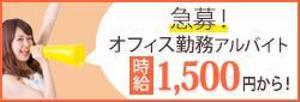 急募!
オフィス勤務アルバイト
時給 1,500円から!